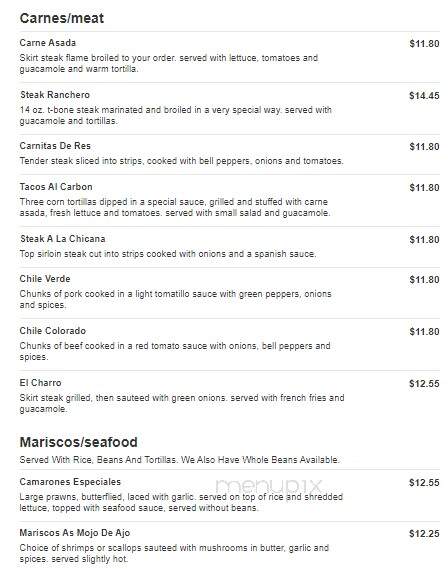 Carnes/meat

Carne Asada
$11.80
Skirt steak flame broiled to your order. served with lettuce, tomatoes and guacamole and warm tortilla.

Steak Ranchero
$14.45
14 oz. t-bone steak marinated and broiled in a very special way. served with guacamole and tortillas.

Carnitas De Res
$11.80
Tender steak sliced into strips, cooked with bell peppers, onions and tomatoes.

Tacos Al Carbon
$11.80
Three corn tortillas dipped in a special sauce, grilled and stuffed with carne asada, fresh lettuce and tomatoes. served with small salad and guacamole.

Steak A La Chicana
$11.80
Top sirloin steak cut into strips cooked with onions and a spanish sauce.

Chile Verde
$11.80
Chunks of pork cooked in a light tomatillo sauce with green peppers, onions and spices.

Chile Colorado
$11.80
Chunks of beef cooked in a red tomato sauce with onions, bell peppers and spices.

El Charro
$12.55
Skirt steak grilled, then sauteed with green onions. served with french fries and guacamole.

Mariscos/seafood

Served With Rice, Beans And Tortillas. We Also Have Whole Beans Available.

Camarones Especiales
$12.55
Large prawns, butterflied, laced with garlic. served on top of rice and shredded lettuce, topped with seafood sauce, served without beans.

menupix

Mariscos As Mojo De Ajo
$12.25
Choice of shrimps or scallops sauteed with mushrooms in butter, garlic and spices. served slightly hot.